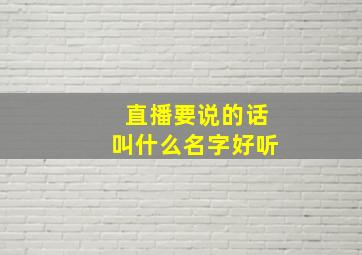 直播要说的话
叫什么名字好听